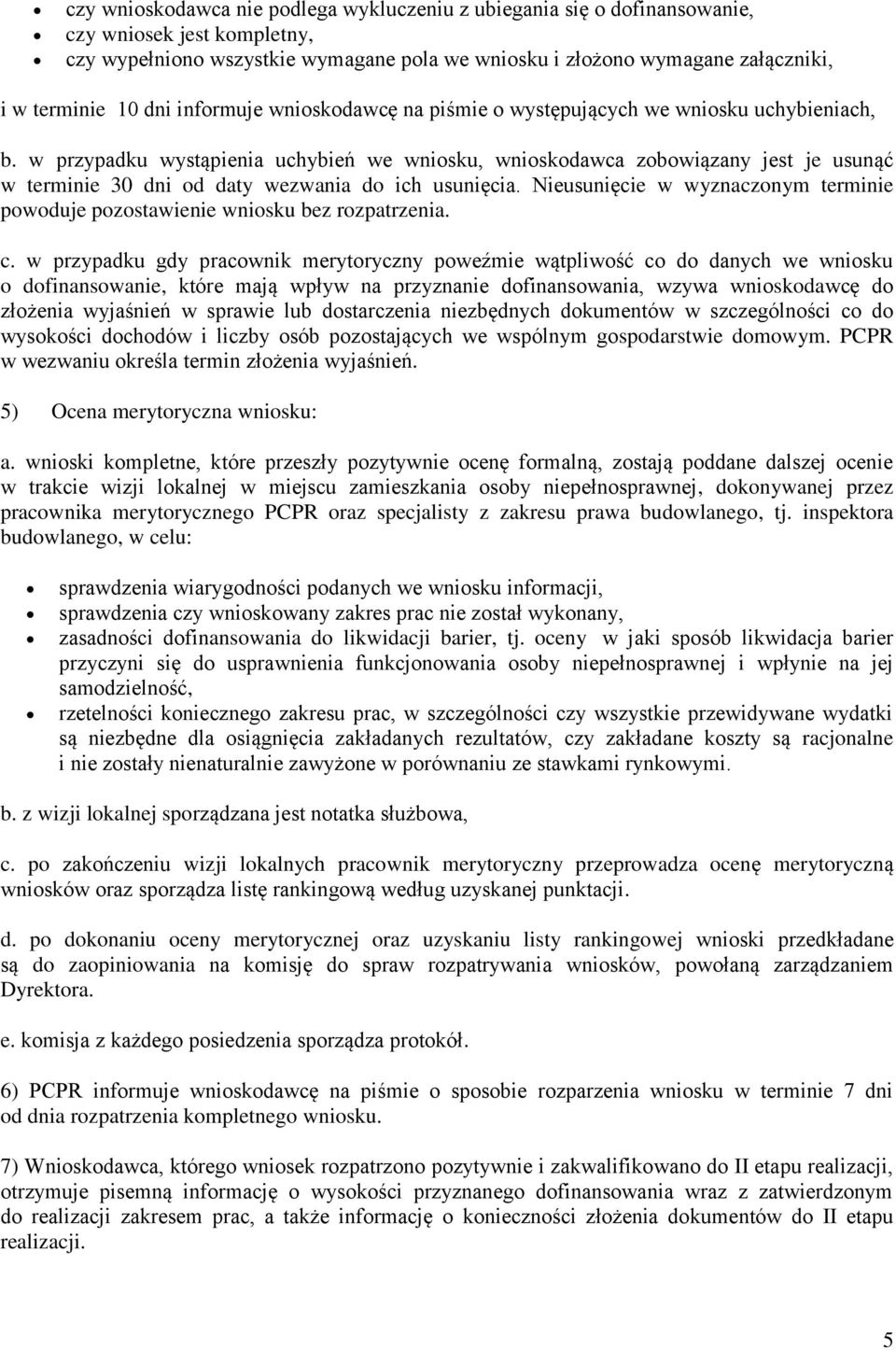 • czy wnioskodawca nie podlega wykluczeniu z ubiegania się o dofinansowanie,
• czy wniosek jest kompletny,
• czy wypełniono wszystkie wymagane pola we wniosku i złożono wymagane załączniki,

i w terminie 10 dni informuje wnioskodawcę na piśmie o występujących we wniosku uchybieniach,

b. w przypadku wystąpienia uchybień we wniosku, wnioskodawca zobowiązany jest je usunąć w terminie 30 dni od daty wezwania do ich usunięcia. Nieusunięcie w wyznaczonym terminie powoduje pozostawienie wniosku bez rozpatrzenia.

c. w przypadku gdy pracownik merytoryczny poweźmie wątpliwość co do danych we wniosku o dofinansowanie, które mają wpływ na przyznanie dofinansowania, wzywa wnioskodawcę do złożenia wyjaśnień w sprawie lub dostarczenia niezbędnych dokumentów w szczególności co do wysokości dochodów i liczby osób pozostających we wspólnym gospodarstwie domowym. PCPR w wezwaniu określa termin złożenia wyjaśnień.

5) Ocena merytoryczna wniosku:

a. wnioski kompletne, które przeszły pozytywnie ocenę formalną, zostają poddane dalszej ocenie w trakcie wizji lokalnej w miejscu zamieszkania osoby niepełnosprawnej, dokonywanej przez pracownika merytorycznego PCPR oraz specjalisty z zakresu prawa budowlanego, tj. inspektora budowlanego, w celu:

• sprawdzenia wiarygodności podanych we wniosku informacji,
• sprawdzenia czy wnioskowany zakres prac nie został wykonany,
• zasadności dofinansowania do likwidacji barier, tj. oceny w jaki sposób likwidacja barier przyczyni się do usprawnienia funkcjonowania osoby niepełnosprawnej i wpłynie na jej samodzielność,
• rzetelności koniecznego zakresu prac, w szczególności czy wszystkie przewidywane wydatki są niezbędne dla osiągnięcia zakładanych rezultatów, czy zakładane koszty są racjonalne i nie zostały nienaturalnie zawyżone w porównaniu ze stawkami rynkowymi.

b. z wizji lokalnej sporządzana jest notatka służbowa,

c. po zakończeniu wizji lokalnych pracownik merytoryczny przeprowadza ocenę merytoryczną wniosków oraz sporządza listę rankingową według uzyskanej punktacji.

d. po dokonaniu oceny merytorycznej oraz uzyskaniu listy rankingowej wnioski przedkładane są do zaopiniowania na komisję do spraw rozpatrywania wniosków, powołaną zarządzaniem Dyrektora.

e. komisja z każdego posiedzenia sporządza protokół.

6) PCPR informuje wnioskodawcę na piśmie o sposobie rozparzenia wniosku w terminie 7 dni od dnia rozpatrzenia kompletnego wniosku.

7) Wnioskodawca, którego wniosek rozpatrzono pozytywnie i zakwalifikowano do II etapu realizacji, otrzymuje pisemną informację o wysokości przyznanego dofinansowania wraz z zatwierdzonym do realizacji zakresem prac, a także informację o konieczności złożenia dokumentów do II etapu realizacji.

5